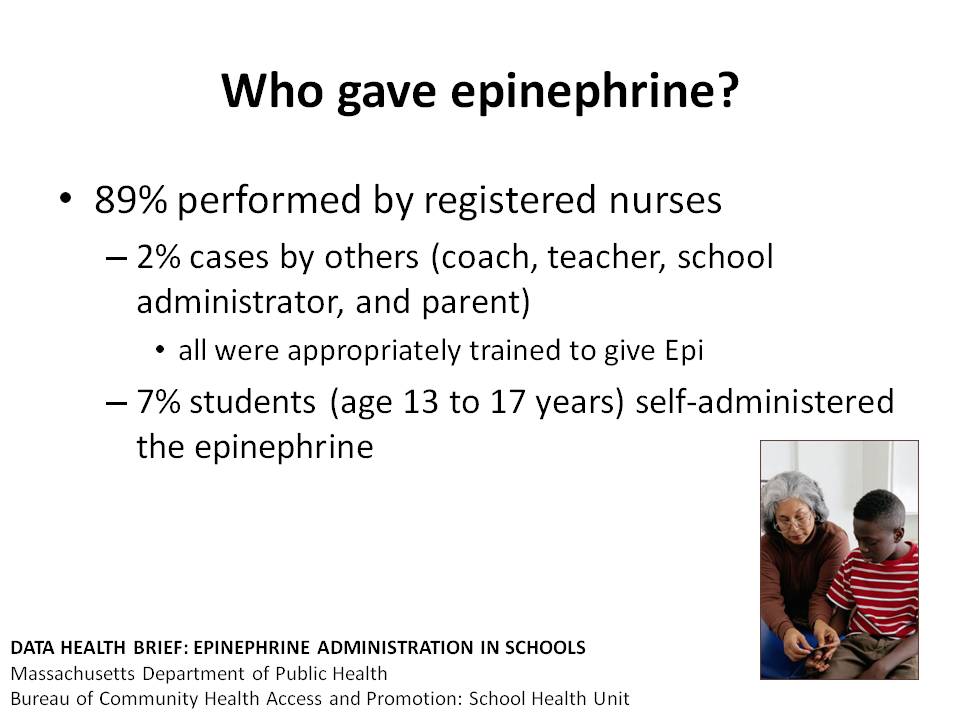 Who gave epinephrine?

• 89% performed by registered nurses

– 2% cases by others (coach, teacher, school administrator, and parent)

• all were appropriately trained to give Epi

– 7% students (age 13 to 17 years) self-administered the epinephrine

DATA HEALTH BRIEF: EPINEPHRINE ADMINISTRATION IN SCHOOLS
Massachusetts Department of Public Health
Bureau of Community Health Access and Promotion: School Health Unit